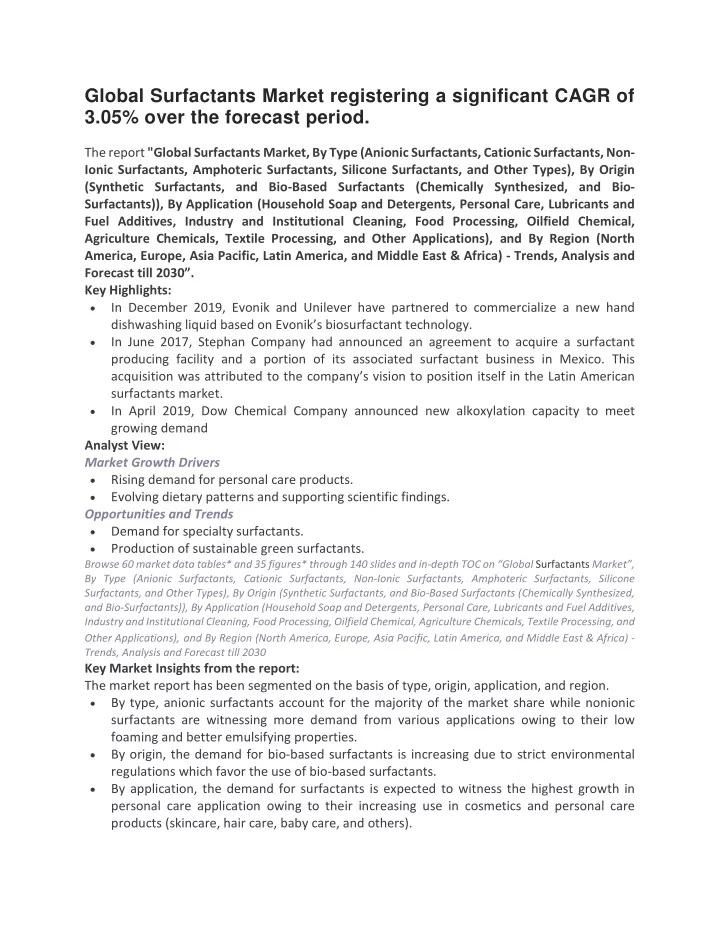 Global Surfactants Market registering a significant CAGR of 3.05% over the forecast period.

The report "Global Surfactants Market, By Type (Anionic Surfactants, Cationic Surfactants, Non-Ionic Surfactants, Amphoteric Surfactants, Silicone Surfactants, and Other Types), By Origin (Synthetic Surfactants, and Bio-Based Surfactants (Chemically Synthesized, and Bio-Surfactants)), By Application (Household Soap and Detergents, Personal Care, Lubricants and Fuel Additives, Industry and Institutional Cleaning, Food Processing, Oilfield Chemical, Agriculture Chemicals, Textile Processing, and Other Applications), and By Region (North America, Europe, Asia Pacific, Latin America, and Middle East & Africa) - Trends, Analysis and Forecast till 2030".

Key Highlights:
• In December 2019, Evonik and Unilever have partnered to commercialize a new hand dishwashing liquid based on Evonik's biosurfactant technology.
• In June 2017, Stephan Company had announced an agreement to acquire a surfactant producing facility and a portion of its associated surfactant business in Mexico. This acquisition was attributed to the company's vision to position itself in the Latin American surfactants market.
• In April 2019, Dow Chemical Company announced new alkoxylation capacity to meet growing demand

Analyst View:
Market Growth Drivers
• Rising demand for personal care products.
• Evolving dietary patterns and supporting scientific findings.
Opportunities and Trends
• Demand for specialty surfactants.
• Production of sustainable green surfactants.

Browse 60 market data tables* and 35 figures* through 140 slides and in-depth TOC on "Global Surfactants Market", By Type (Anionic Surfactants, Cationic Surfactants, Non-Ionic Surfactants, Amphoteric Surfactants, Silicone Surfactants, and Other Types), By Origin (Synthetic Surfactants, and Bio-Based Surfactants (Chemically Synthesized, and Bio-Surfactants)), By Application (Household Soap and Detergents, Personal Care, Lubricants and Fuel Additives, Industry and Institutional Cleaning, Food Processing, Oilfield Chemical, Agriculture Chemicals, Textile Processing, and Other Applications), and By Region (North America, Europe, Asia Pacific, Latin America, and Middle East & Africa) - Trends, Analysis and Forecast till 2030

Key Market Insights from the report:
The market report has been segmented on the basis of type, origin, application, and region.
• By type, anionic surfactants account for the majority of the market share while nonionic surfactants are witnessing more demand from various applications owing to their low foaming and better emulsifying properties.
• By origin, the demand for bio-based surfactants is increasing due to strict environmental regulations which favor the use of bio-based surfactants.
• By application, the demand for surfactants is expected to witness the highest growth in personal care application owing to their increasing use in cosmetics and personal care products (skincare, hair care, baby care, and others).